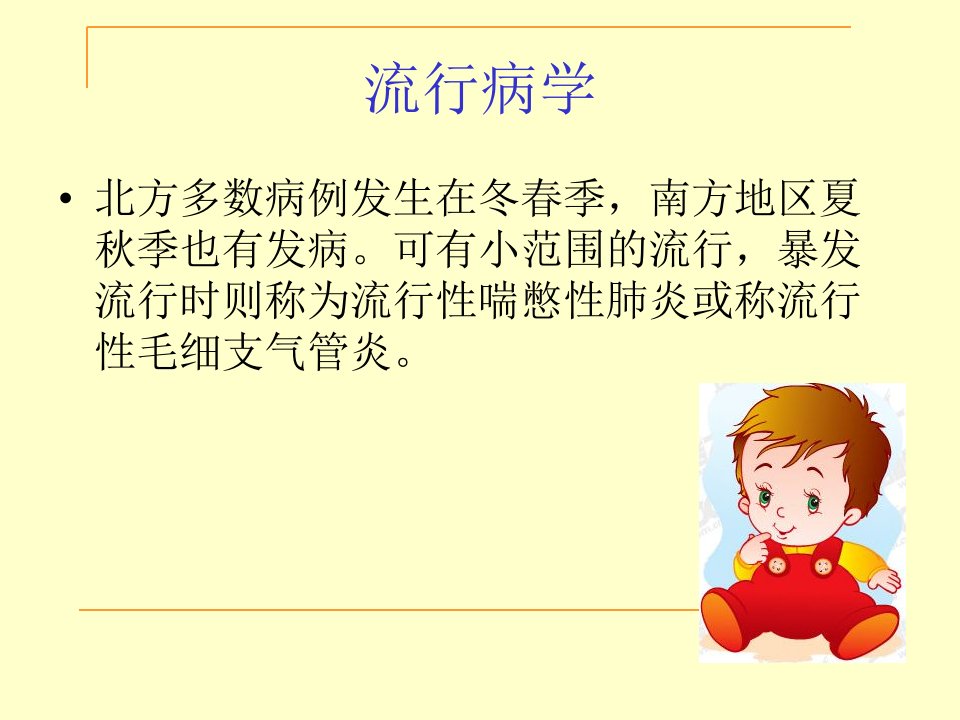 流行病学

• 北方多数病例发生在冬春季，南方地区夏秋季也有发病。可有小范围的流行，暴发流行时则称为流行性喘憋性肺炎或称流行性毛细支气管炎。